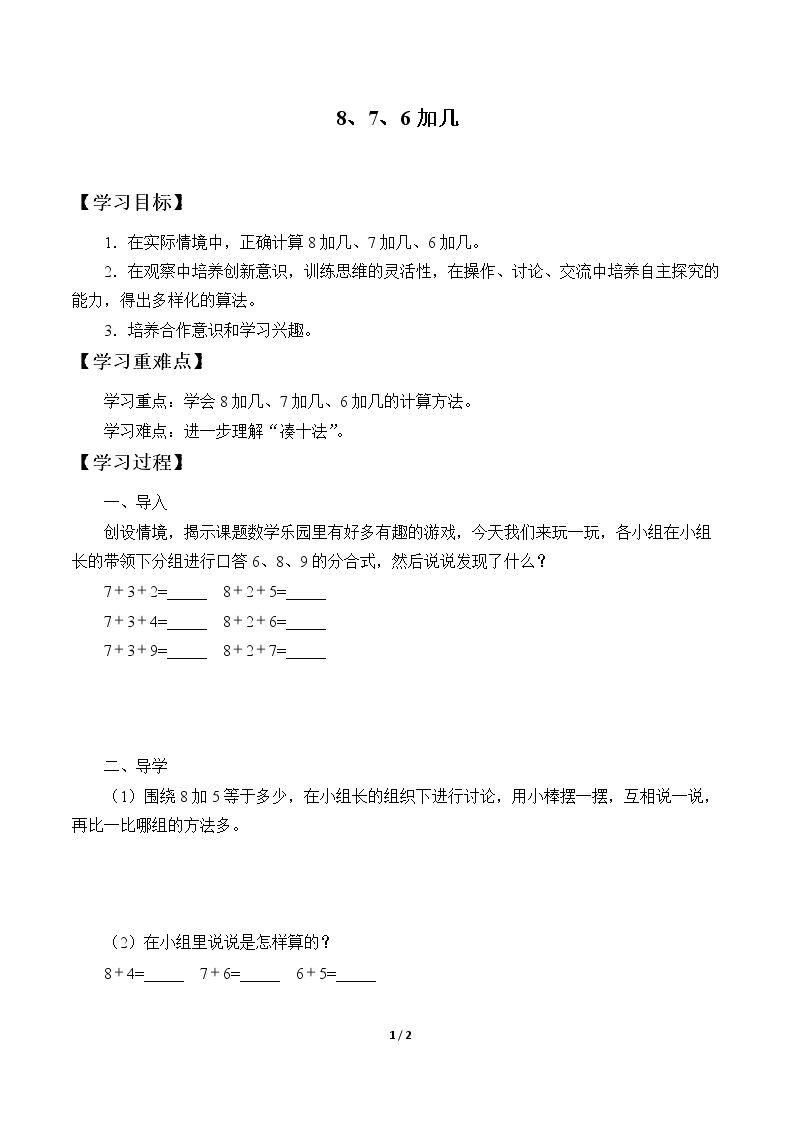 8、7、6加几

【学习目标】

1.在实际情境中，正确计算8加几、7加几、6加几。

2.在观察中培养创新意识，训练思维的灵活性，在操作、讨论、交流中培养自主探究的能力，得出多样化的算法。

3.培养合作意识和学习兴趣。

【学习重难点】

学习重点：学会8加几、7加几、6加几的计算方法。

学习难点：进一步理解“凑十法”。

【学习过程】

一、导入

创设情境，揭示课题数学乐园里有好多有趣的游戏，今天我们来玩一玩，各小组在小组长的带领下分组进行口答6、8、9的分合式，然后说说发现了什么？

$7+3+2=$____ $8+2+5=$____

$7+3+4=$____ $8+2+6=$____

$7+3+9=$____ $8+2+7=$____

二、导学

（1）围绕8加5等于多少，在小组长的组织下进行讨论，用小棒摆一摆，互相说一说，再比一比哪组的方法多。

（2）在小组里说说是怎样算的？

$8+4=$____ $7+6=$____ $6+5=$____

1 / 2